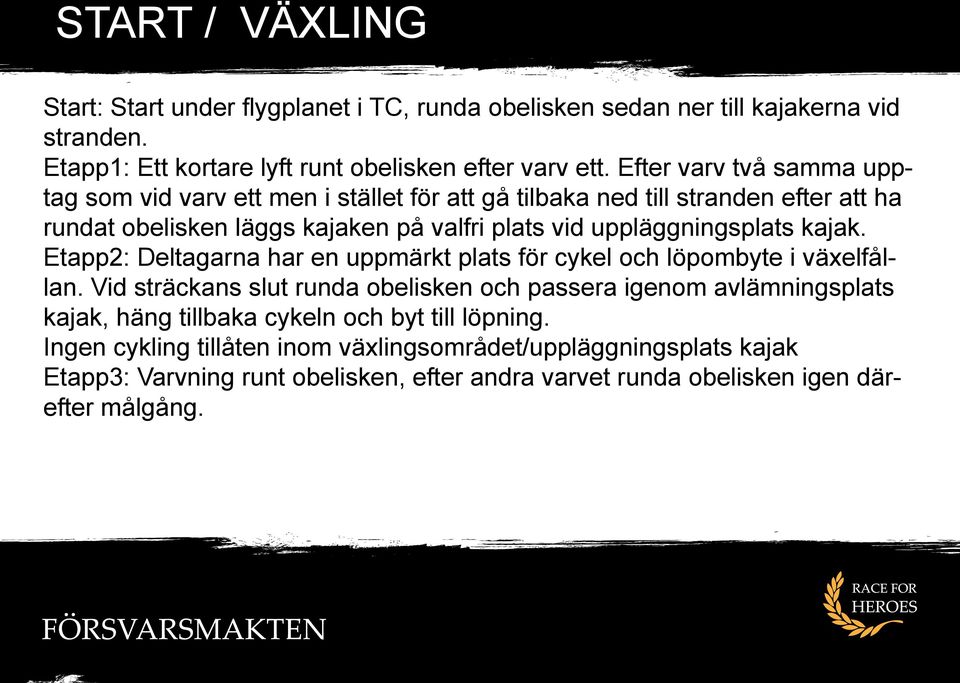 START / VÄXLING

Start: Start under flygplanet i TC, runda obelisken sedan ner till kajakerna vid stranden.
Etapp1: Ett kortare lyft runt obelisken efter varv ett. Efter varv två samma upptag som vid varv ett men i stället för att gå tilbaka ned till stranden efter att ha rundat obelisken läggs kajaken på valfri plats vid uppläggningsplats kajak.
Etapp2: Deltagarna har en uppmärkt plats för cykel och löpombyte i växelfållan. Vid sträckans slut runda obelisken och passera igenom avlämningsplats kajak, häng tillbaka cykeln och byt till löpning.
Ingen cykling tillåten inom växlingsområdet/uppläggningsplats kajak
Etapp3: Varvning runt obelisken, efter andra varvet runda obelisken igen därefter målgång.

FÖRSVARSMAKTEN

RACE FOR HEROES